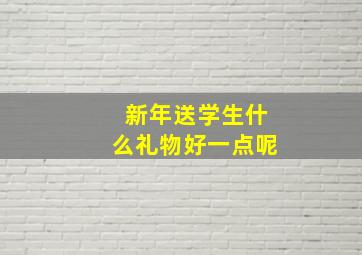 新年送学生什么礼物好一点呢